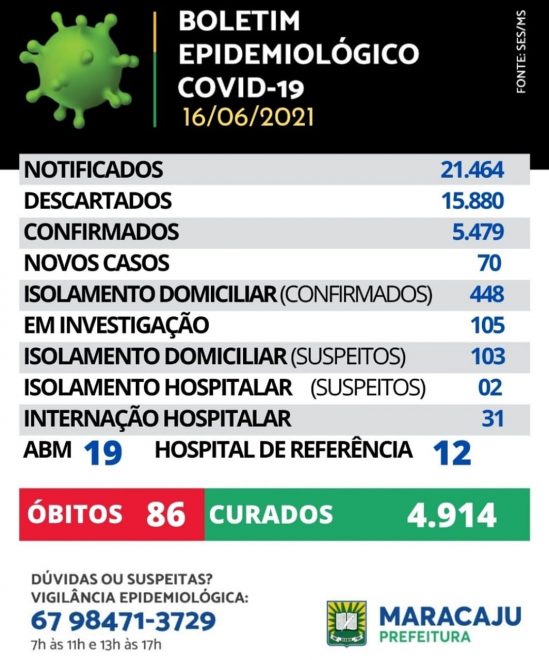 BOLETIM EPIDEMIOLÓGICO COVID-19
16/06/2021

FONTE: SES/MS

| | |
|---|---|
| NOTIFICADOS | 21.464 |
| DESCARTADOS | 15.880 |
| CONFIRMADOS | 5.479 |
| NOVOS CASOS | 70 |
| ISOLAMENTO DOMICILIAR (CONFIRMADOS) | 448 |
| EM INVESTIGAÇÃO | 105 |
| ISOLAMENTO DOMICILIAR (SUSPEITOS) | 103 |
| ISOLAMENTO HOSPITALAR (SUSPEITOS) | 02 |
| INTERNAÇÃO HOSPITALAR | 31 |

ABM 19 HOSPITAL DE REFERÊNCIA 12

ÓBITOS 86 CURADOS 4.914

DÚVIDAS OU SUSPEITAS?
VIGILÂNCIA EPIDEMIOLÓGICA:
67 98471-3729
7h às 11h e 13h às 17h

MARACAJU
PREFEITURA